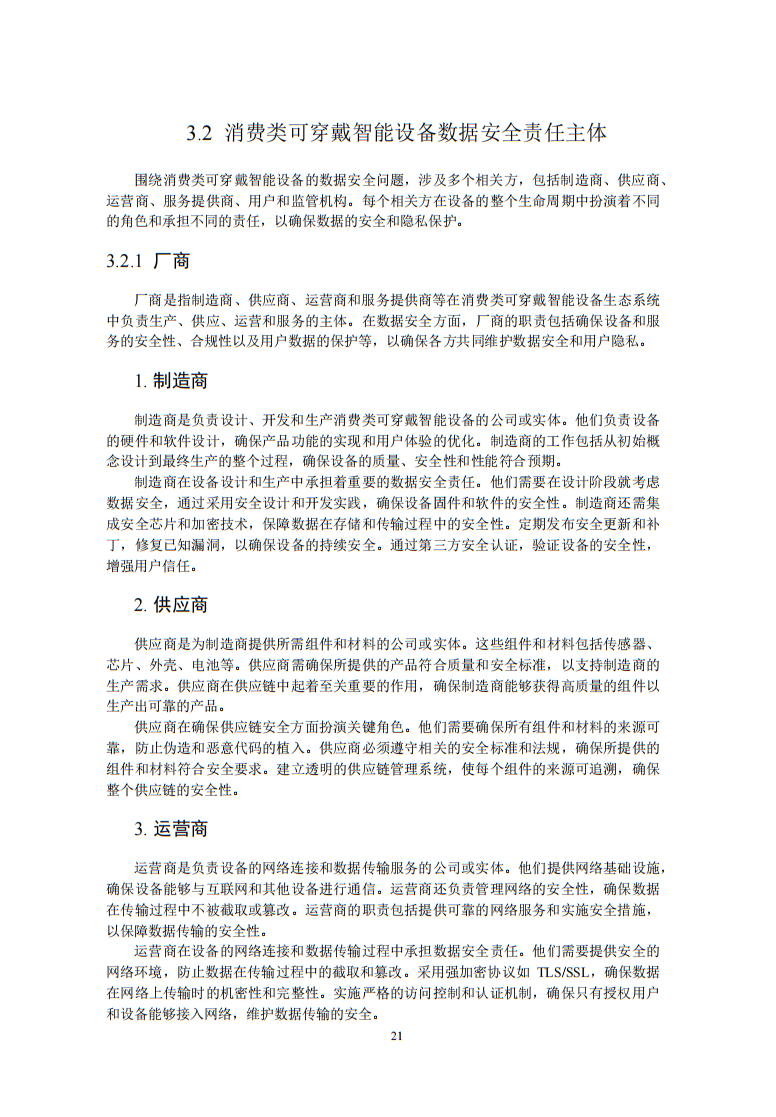 3.2 消费类可穿戴智能设备数据安全责任主体

围绕消费类可穿戴智能设备的数据安全问题，涉及多个相关方，包括制造商、供应商、运营商、服务提供商、用户和监管机构。每个相关方在设备的整个生命周期中扮演着不同的角色和承担不同的责任，以确保数据的安全和隐私保护。

3.2.1 厂商

厂商是指制造商、供应商、运营商和服务提供商等在消费类可穿戴智能设备生态系统中负责生产、供应、运营和服务的主体。在数据安全方面，厂商的职责包括确保设备和服务的安全性、合规性以及用户数据的保护等，以确保各方共同维护数据安全和用户隐私。

1. 制造商

制造商是负责设计、开发和生产消费类可穿戴智能设备的公司或实体。他们负责设备的硬件和软件设计，确保产品功能的实现和用户体验的优化。制造商的工作包括从初始概念设计到最终生产的整个过程，确保设备的质量、安全性和性能符合预期。

制造商在设备设计和生产中承担着重要的数据安全责任。他们需要在设计阶段就考虑数据安全，通过采用安全设计和开发实践，确保设备固件和软件的安全性。制造商还需集成安全芯片和加密技术，保障数据在存储和传输过程中的安全性。定期发布安全更新和补丁，修复已知漏洞，以确保设备的持续安全。通过第三方安全认证，验证设备的安全性，增强用户信任。

2. 供应商

供应商是为制造商提供所需组件和材料的公司或实体。这些组件和材料包括传感器、芯片、外壳、电池等。供应商需确保所提供的产品符合质量和安全标准，以支持制造商的生产需求。供应商在供应链中起着至关重要的作用，确保制造商能够获得高质量的组件以生产出可靠的产品。

供应商在确保供应链安全方面扮演关键角色。他们需要确保所有组件和材料的来源可靠，防止伪造和恶意代码的植入。供应商必须遵守相关的安全标准和法规，确保所提供的组件和材料符合安全要求。建立透明的供应链管理系统，使每个组件的来源可追溯，确保整个供应链的安全性。

3. 运营商

运营商是负责设备的网络连接和数据传输服务的公司或实体。他们提供网络基础设施，确保设备能够与互联网和其他设备进行通信。运营商还负责管理网络的安全性，确保数据在传输过程中不被截取或篡改。运营商的职责包括提供可靠的网络服务和实施安全措施，以保障数据传输的安全性。

运营商在设备的网络连接和数据传输过程中承担数据安全责任。他们需要提供安全的网络环境，防止数据在传输过程中的截取和篡改。采用强加密协议如 TLS/SSL，确保数据在网络上传输时的机密性和完整性。实施严格的访问控制和认证机制，确保只有授权用户和设备能够接入网络，维护数据传输的安全。

21